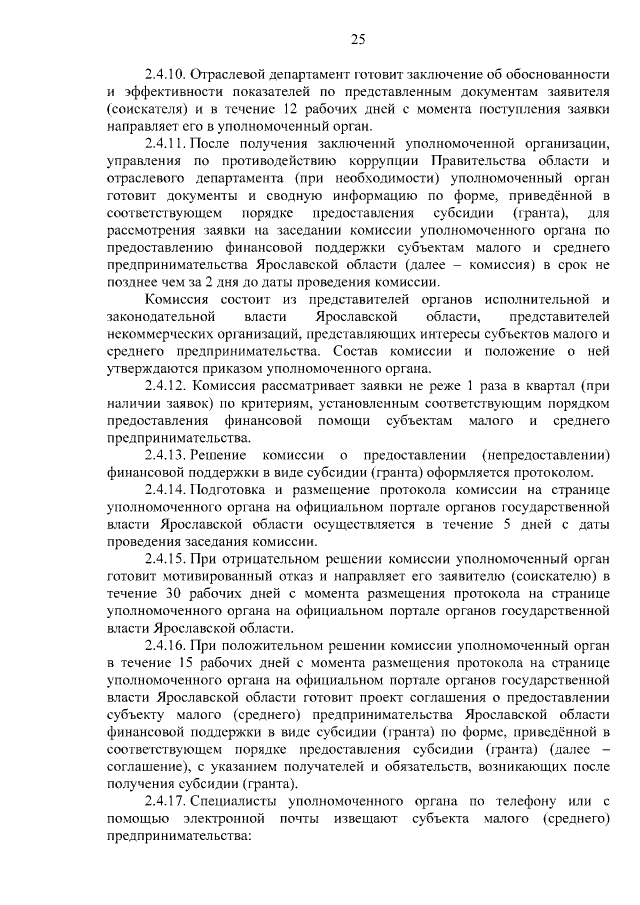 25

2.4.10. Отраслевой департамент готовит заключение об обоснованности и эффективности показателей по представленным документам заявителя (соискателя) и в течение 12 рабочих дней с момента поступления заявки направляет его в уполномоченный орган.

2.4.11. После получения заключений уполномоченной организации, управления по противодействию коррупции Правительства области и отраслевого департамента (при необходимости) уполномоченный орган готовит документы и сводную информацию по форме, приведённой в соответствующем порядке предоставления субсидии (гранта), для рассмотрения заявки на заседании комиссии уполномоченного органа по предоставлению финансовой поддержки субъектам малого и среднего предпринимательства Ярославской области (далее – комиссия) в срок не позднее чем за 2 дня до даты проведения комиссии.

Комиссия состоит из представителей органов исполнительной и законодательной власти Ярославской области, представителей некоммерческих организаций, представляющих интересы субъектов малого и среднего предпринимательства. Состав комиссии и положение о ней утверждаются приказом уполномоченного органа.

2.4.12. Комиссия рассматривает заявки не реже 1 раза в квартал (при наличии заявок) по критериям, установленным соответствующим порядком предоставления финансовой помощи субъектам малого и среднего предпринимательства.

2.4.13. Решение комиссии о предоставлении (непредоставлении) финансовой поддержки в виде субсидии (гранта) оформляется протоколом.

2.4.14. Подготовка и размещение протокола комиссии на странице уполномоченного органа на официальном портале органов государственной власти Ярославской области осуществляется в течение 5 дней с даты проведения заседания комиссии.

2.4.15. При отрицательном решении комиссии уполномоченный орган готовит мотивированный отказ и направляет его заявителю (соискателю) в течение 30 рабочих дней с момента размещения протокола на странице уполномоченного органа на официальном портале органов государственной власти Ярославской области.

2.4.16. При положительном решении комиссии уполномоченный орган в течение 15 рабочих дней с момента размещения протокола на странице уполномоченного органа на официальном портале органов государственной власти Ярославской области готовит проект соглашения о предоставлении субъекту малого (среднего) предпринимательства Ярославской области финансовой поддержки в виде субсидии (гранта) по форме, приведённой в соответствующем порядке предоставления субсидии (гранта) (далее – соглашение), с указанием получателей и обязательств, возникающих после получения субсидии (гранта).

2.4.17. Специалисты уполномоченного органа по телефону или с помощью электронной почты извещают субъекта малого (среднего) предпринимательства: